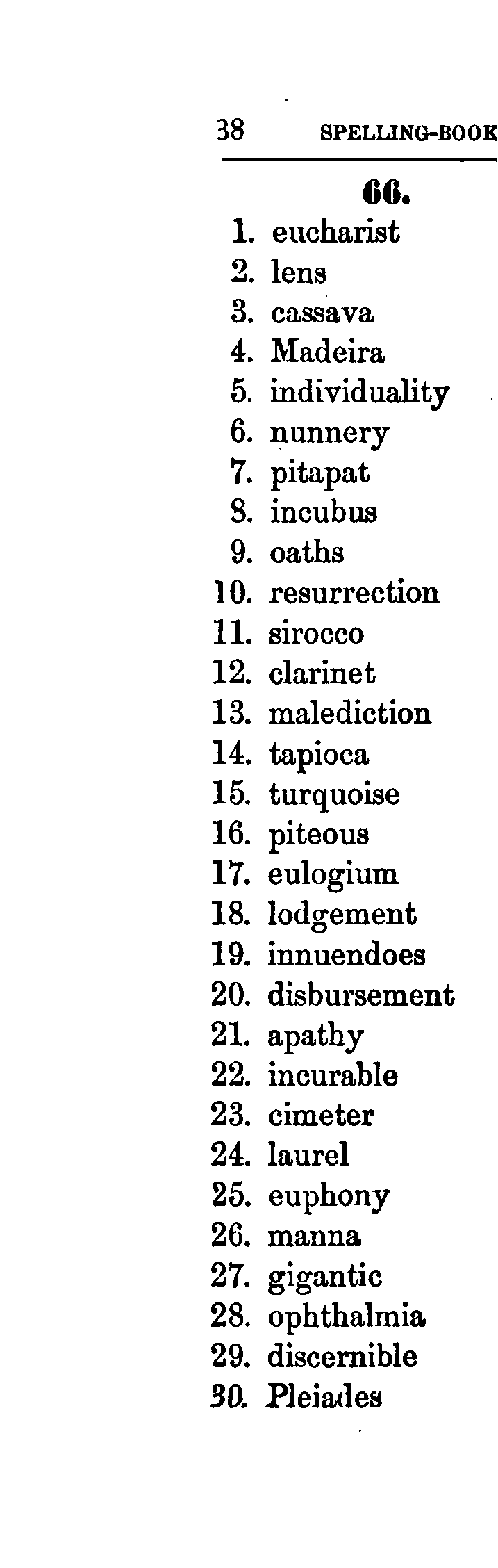 38 SPELLING-BOOK

66.

1. eucharist
2. lens
3. cassava
4. Madeira
5. individuality
6. nunnery
7. pitapat
8. incubus
9. oaths
10. resurrection
11. sirocco
12. clarinet
13. malediction
14. tapioca
15. turquoise
16. piteous
17. eulogium
18. lodgement
19. innuendoes
20. disbursement
21. apathy
22. incurable
23. cimeter
24. laurel
25. euphony
26. manna
27. gigantic
28. ophthalmia
29. discernible
30. Pleiades